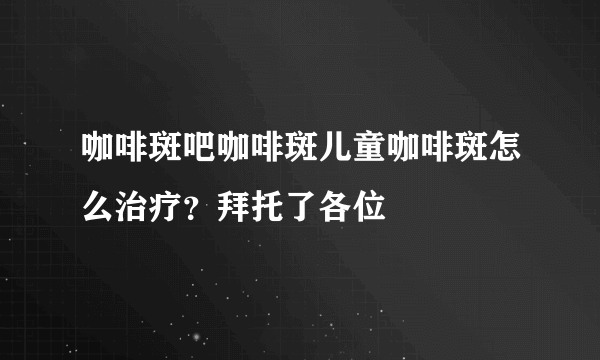 咖啡斑吧咖啡斑儿童咖啡斑怎么治疗？拜托了各位